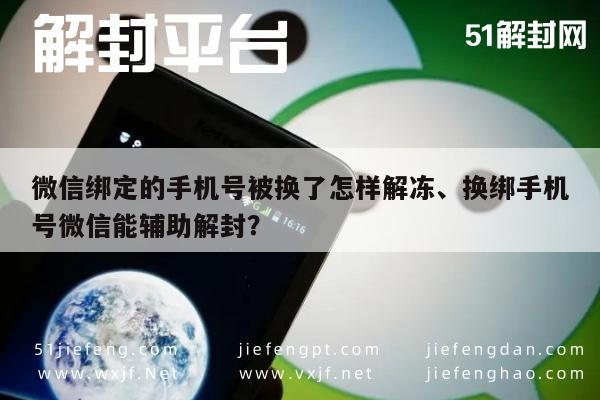 解封平台

51解封网

微信绑定的手机号被换了怎样解冻、换绑手机号微信能辅助解封?

16:16

51jiefeng.com
www.wxjf.Net

jiefengpt.com
www.vxjf.net

jiefengdan.com
jiefenghao.com